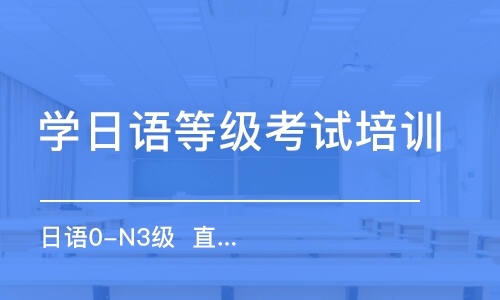 学日语等级考试培训

日语0-N3级 直...